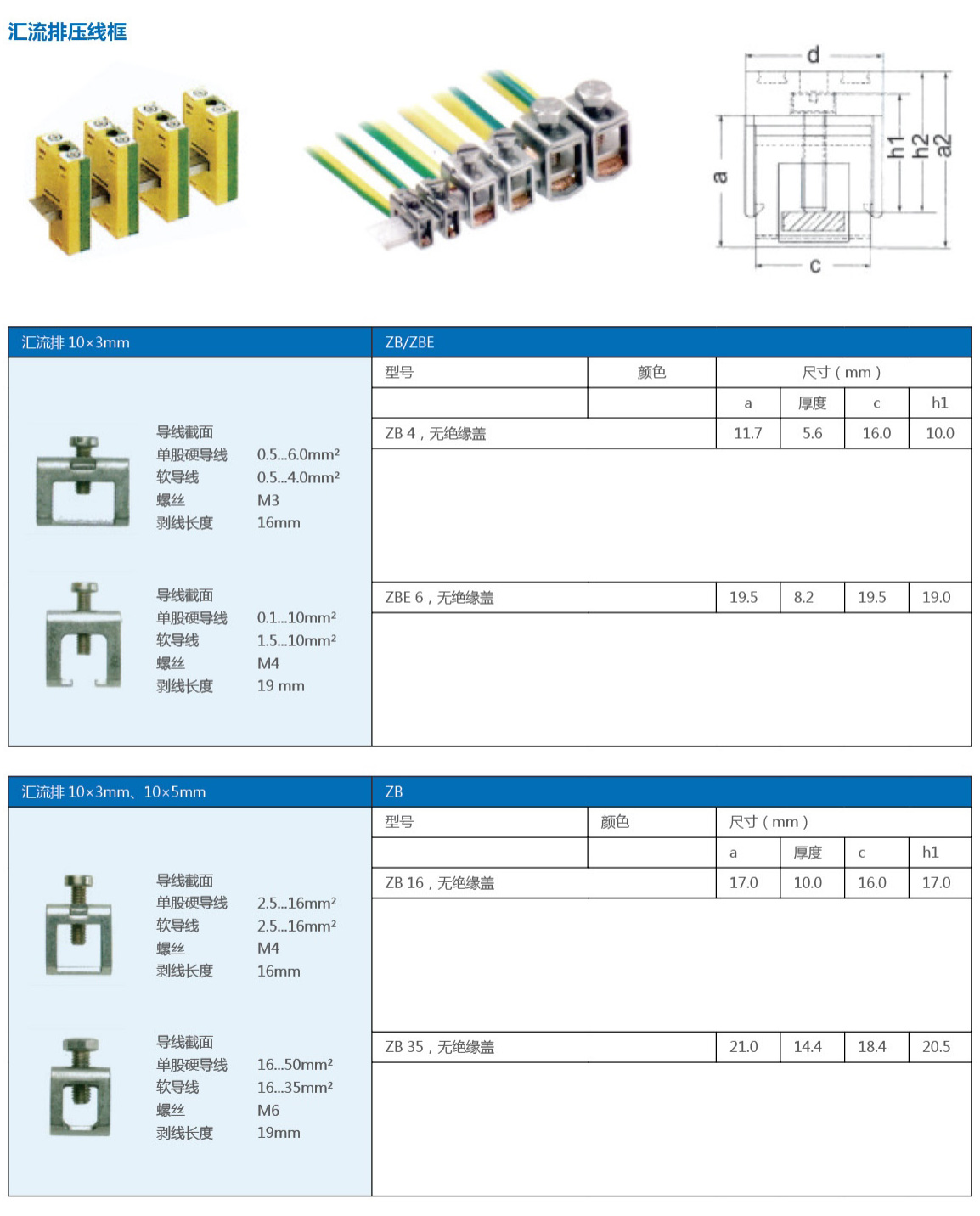 汇流排压线框

d
a
h1
h2
a2
c

汇流排 10×3mm

导线截面
单股硬导线 0.5...6.0mm²
软导线 0.5...4.0mm²
螺丝 M3
剥线长度 16mm

导线截面
单股硬导线 0.1...10mm²
软导线 1.5...10mm²
螺丝 M4
剥线长度 19 mm

ZB/ZBE

| 型号 | 颜色 | 尺寸（mm） | | | |
|---|---|---|---|---|---|
| | | a | 厚度 | c | h1 |
| ZB 4，无绝缘盖 | | 11.7 | 5.6 | 16.0 | 10.0 |
| ZBE 6，无绝缘盖 | | 19.5 | 8.2 | 19.5 | 19.0 |

汇流排 10×3mm、10×5mm

导线截面
单股硬导线 2.5...16mm²
软导线 2.5...16mm²
螺丝 M4
剥线长度 16mm

导线截面
单股硬导线 16...50mm²
软导线 16...35mm²
螺丝 M6
剥线长度 19mm

ZB

| 型号 | 颜色 | 尺寸（mm） | | | |
|---|---|---|---|---|---|
| | | a | 厚度 | c | h1 |
| ZB 16，无绝缘盖 | | 17.0 | 10.0 | 16.0 | 17.0 |
| ZB 35，无绝缘盖 | | 21.0 | 14.4 | 18.4 | 20.5 |